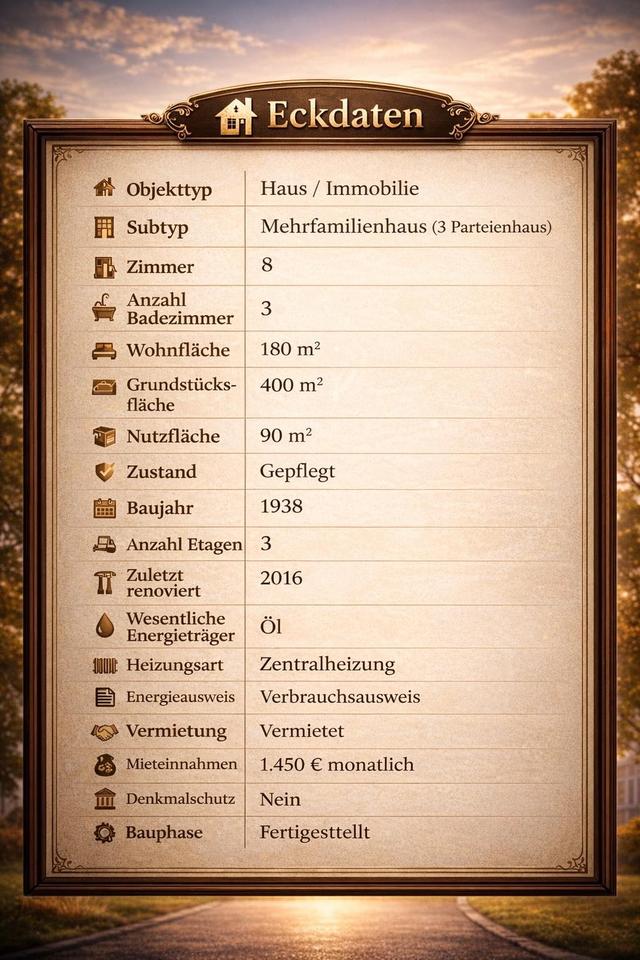 Eckdaten

| | |
|---|---|
| Objekttyp | Haus / Immobilie |
| Subtyp | Mehrfamilienhaus (3 Parteienhaus) |
| Zimmer | 8 |
| Anzahl Badezimmer | 3 |
| Wohnfläche | 180 m² |
| Grundstücksfläche | 400 m² |
| Nutzfläche | 90 m² |
| Zustand | Gepflegt |
| Baujahr | 1938 |
| Anzahl Etagen | 3 |
| Zuletzt renoviert | 2016 |
| Wesentliche Energieträger | Öl |
| Heizungsart | Zentralheizung |
| Energieausweis | Verbrauchsausweis |
| Vermietung | Vermietet |
| Mieteinnahmen | 1.450 € monatlich |
| Denkmalschutz | Nein |
| Bauphase | Fertigesttellt |